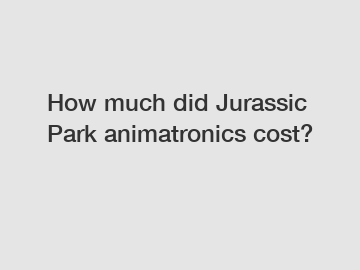 How much did Jurassic Park animatronics cost?